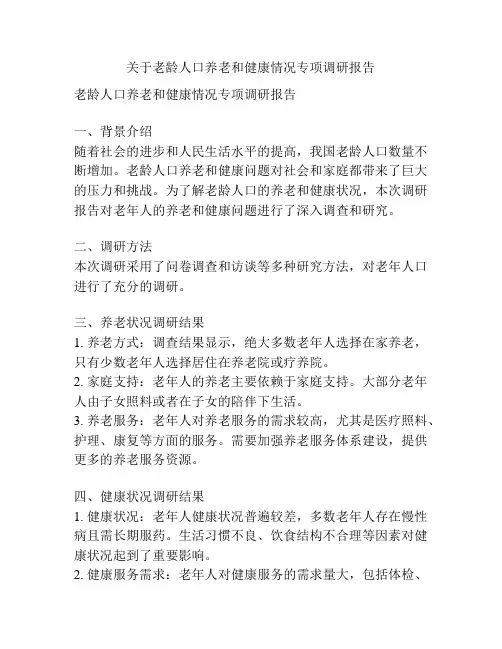 关于老龄人口养老和健康情况专项调研报告

老龄人口养老和健康情况专项调研报告

一、背景介绍
随着社会的进步和人民生活水平的提高，我国老龄人口数量不断增加。老龄人口养老和健康问题对社会和家庭都带来了巨大的压力和挑战。为了解老龄人口的养老和健康状况，本次调研报告对老年人的养老和健康问题进行了深入调查和研究。

二、调研方法
本次调研采用了问卷调查和访谈等多种研究方法，对老年人口进行了充分的调研。

三、养老状况调研结果
1. 养老方式：调查结果显示，绝大多数老年人选择在家养老，只有少数老年人选择居住在养老院或疗养院。
2. 家庭支持：老年人的养老主要依赖于家庭支持。大部分老年人由子女照料或者在子女的陪伴下生活。
3. 养老服务：老年人对养老服务的需求较高，尤其是医疗照料、护理、康复等方面的服务。需要加强养老服务体系建设，提供更多的养老服务资源。

四、健康状况调研结果
1. 健康状况：老年人健康状况普遍较差，多数老年人存在慢性病且需长期服药。生活习惯不良、饮食结构不合理等因素对健康状况起到了重要影响。
2. 健康服务需求：老年人对健康服务的需求量大，包括体检、